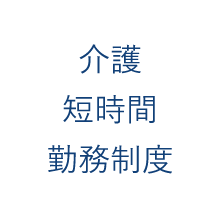 介護
短時間
勤務制度